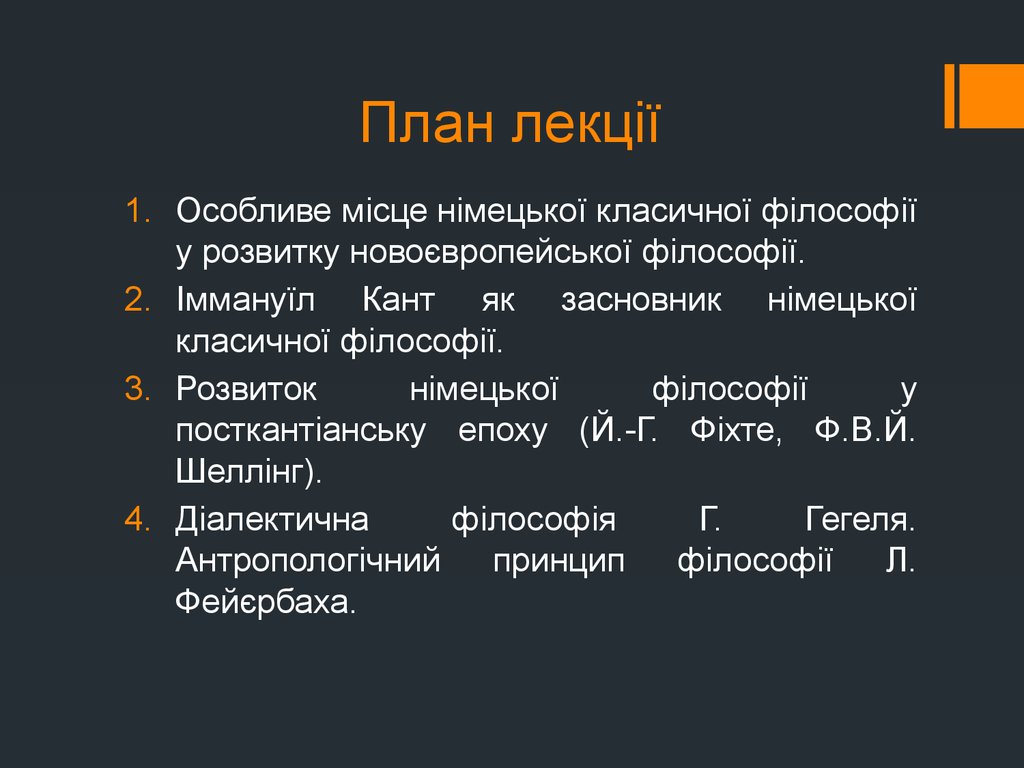 План лекції

1. Особливе місце німецької класичної філософії у розвитку новоєвропейської філософії.
2. Іммануїл Кант як засновник німецької класичної філософії.
3. Розвиток німецької філософії у посткантіанську епоху (Й.-Г. Фіхте, Ф.В.Й. Шеллінг).
4. Діалектична філософія Г. Гегеля. Антропологічний принцип філософії Л. Фейєрбаха.